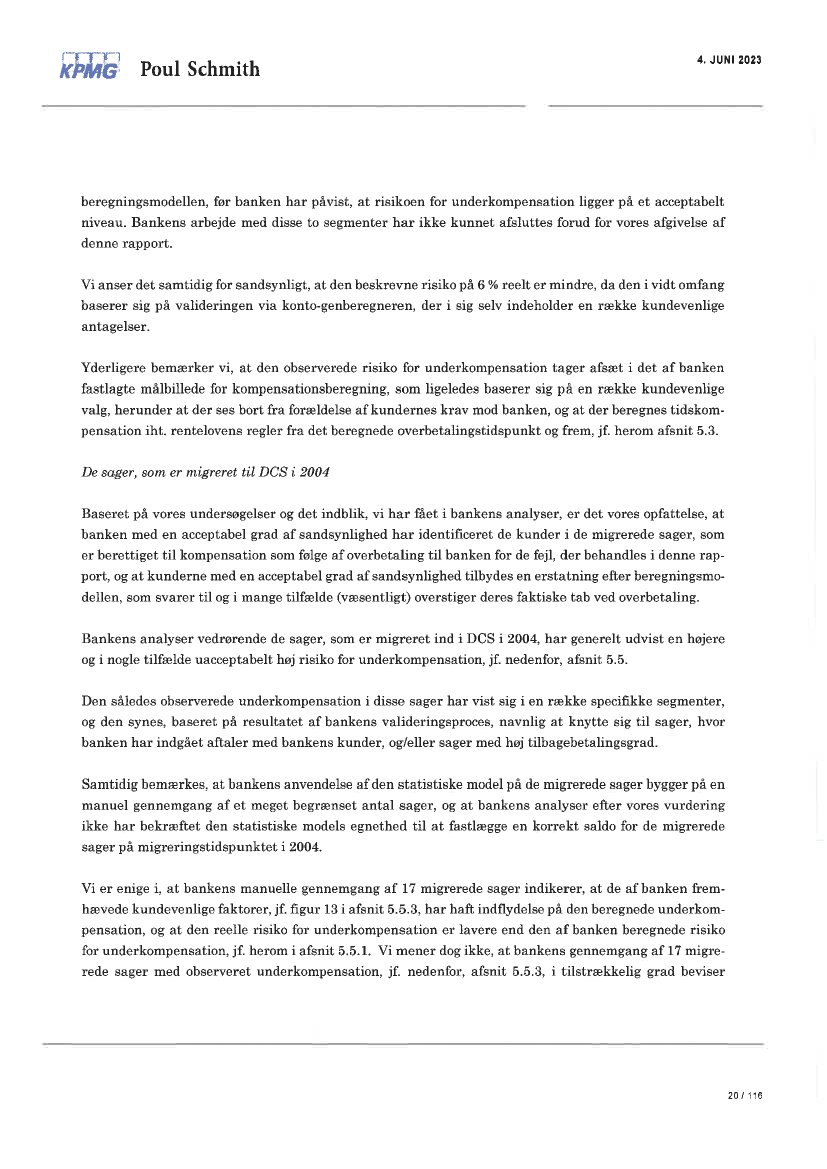 KPMG Poul Schmith

4. JUNI 2023

beregningsmodellen, før banken har påvist, at risikoen for underkompensation ligger på et acceptabelt niveau. Bankens arbejde med disse to segmenter har ikke kunnet afsluttes forud for vores afgivelse af denne rapport.

Vi anser det samtidig for sandsynligt, at den beskrevne risiko på 6 % reelt er mindre, da den i vidt omfang baserer sig på valideringen via konto-genberegneren, der i sig selv indeholder en række kundevenlige antagelser.

Yderligere bemærker vi, at den observerede risiko for underkompensation tager afsæt i det af banken fastlagte målbillede for kompensationsberegning, som ligeledes baserer sig på en række kundevenlige valg, herunder at der ses bort fra forældelse af kundernes krav mod banken, og at der beregnes tidskompensation iht. rentelovens regler fra det beregnede overbetalingstidspunkt og frem, jf. herom afsnit 5.3.

De sager, som er migreret til DCS i 2004

Baseret på vores undersøgelser og det indblik, vi har fået i bankens analyser, er det vores opfattelse, at banken med en acceptabel grad af sandsynlighed har identificeret de kunder i de migrerede sager, som er berettiget til kompensation som følge af overbetaling til banken for de fejl, der behandles i denne rapport, og at kunderne med en acceptabel grad af sandsynlighed tilbydes en erstatning efter beregningsmodellen, som svarer til og i mange tilfælde (væsentligt) overstiger deres faktiske tab ved overbetaling.

Bankens analyser vedrørende de sager, som er migreret ind i DCS i 2004, har generelt udvist en højere og i nogle tilfælde uacceptabelt høj risiko for underkompensation, jf. nedenfor, afsnit 5.5.

Den således observerede underkompensation i disse sager har vist sig i en række specifikke segmenter, og den synes, baseret på resultatet af bankens valideringsproces, navnlig at knytte sig til sager, hvor banken har indgået aftaler med bankens kunder, og/eller sager med høj tilbagebetalingsgrad.

Samtidig bemærkes, at bankens anvendelse af den statistiske model på de migrerede sager bygger på en manuel gennemgang af et meget begrænset antal sager, og at bankens analyser efter vores vurdering ikke har bekræftet den statistiske models egnethed til at fastlægge en korrekt saldo for de migrerede sager på migreringstidspunktet i 2004.

Vi er enige i, at bankens manuelle gennemgang af 17 migrerede sager indikerer, at de af banken fremhævede kundevenlige faktorer, jf. figur 13 i afsnit 5.5.3, har haft indflydelse på den beregnede underkompensation, og at den reelle risiko for underkompensation er lavere end den af banken beregnede risiko for underkompensation, jf. herom i afsnit 5.5.1. Vi mener dog ikke, at bankens gennemgang af 17 migrerede sager med observeret underkompensation, jf. nedenfor, afsnit 5.5.3, i tilstrækkelig grad beviser

20 / 116